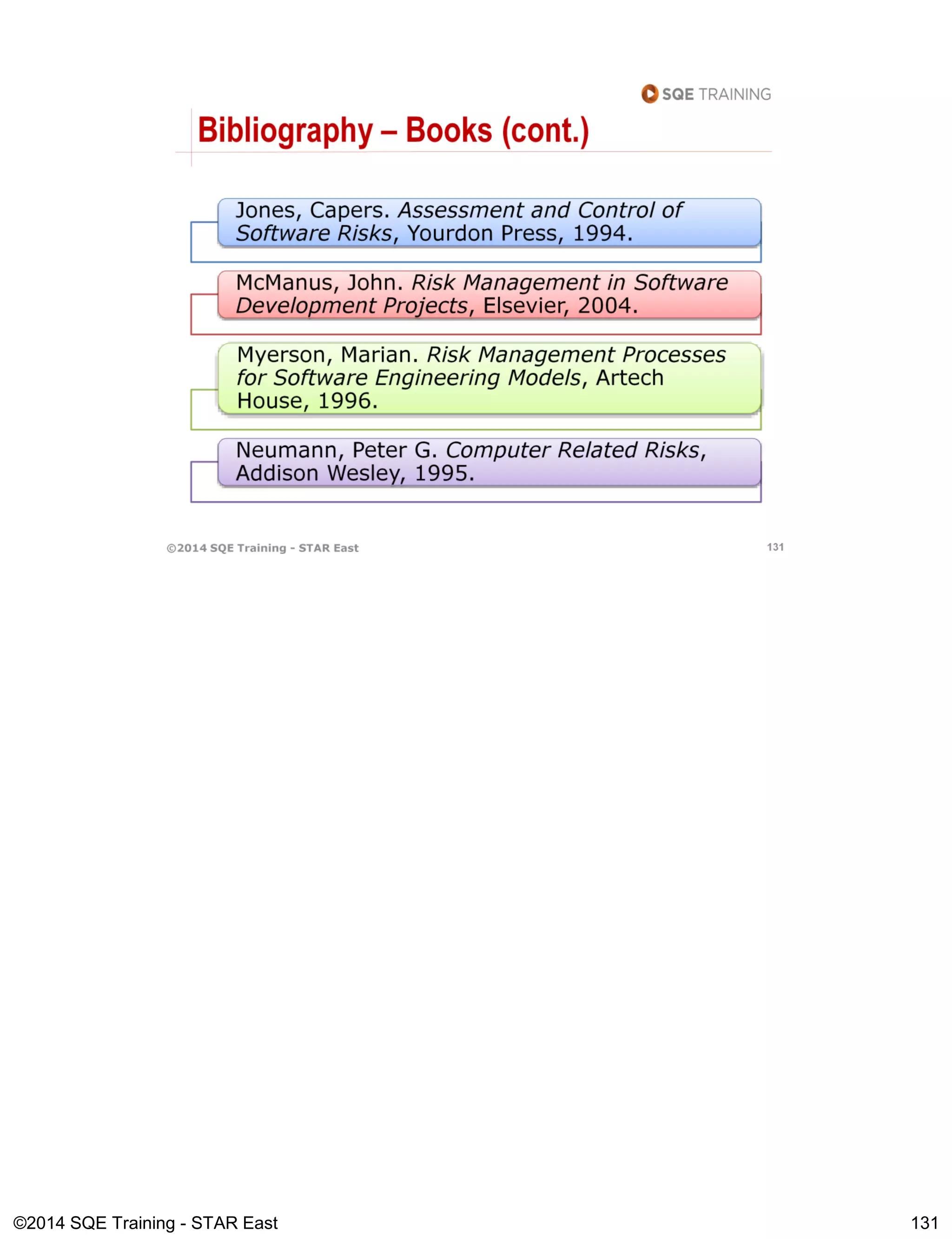 SQE TRAINING

Bibliography – Books (cont.)

Jones, Capers. Assessment and Control of Software Risks, Yourdon Press, 1994.

McManus, John. Risk Management in Software Development Projects, Elsevier, 2004.

Myerson, Marian. Risk Management Processes for Software Engineering Models, Artech House, 1996.

Neumann, Peter G. Computer Related Risks, Addison Wesley, 1995.

©2014 SQE Training - STAR East 131

©2014 SQE Training - STAR East 131